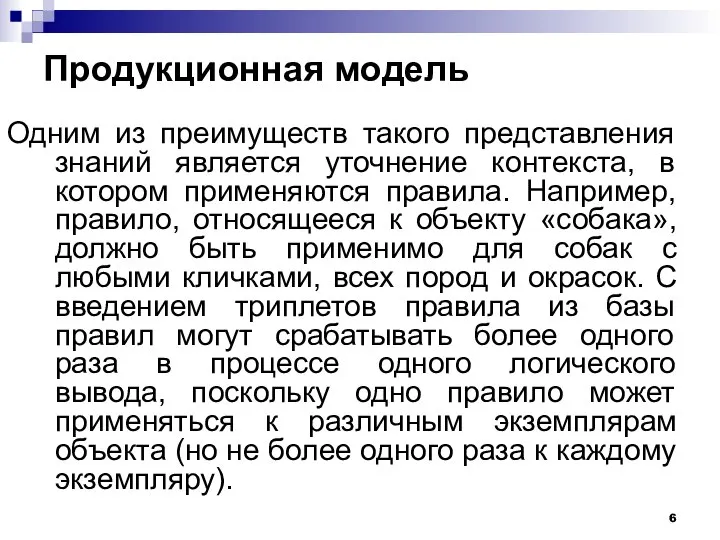 Продукционная модель

Одним из преимуществ такого представления знаний является уточнение контекста, в котором применяются правила. Например, правило, относящееся к объекту «собака», должно быть применимо для собак с любыми кличками, всех пород и окрасок. С введением триплетов правила из базы правил могут срабатывать более одного раза в процессе одного логического вывода, поскольку одно правило может применяться к различным экземплярам объекта (но не более одного раза к каждому экземпляру).

6